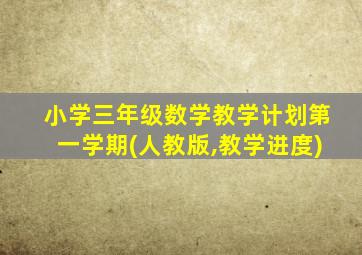 小学三年级数学教学计划第一学期(人教版,教学进度)